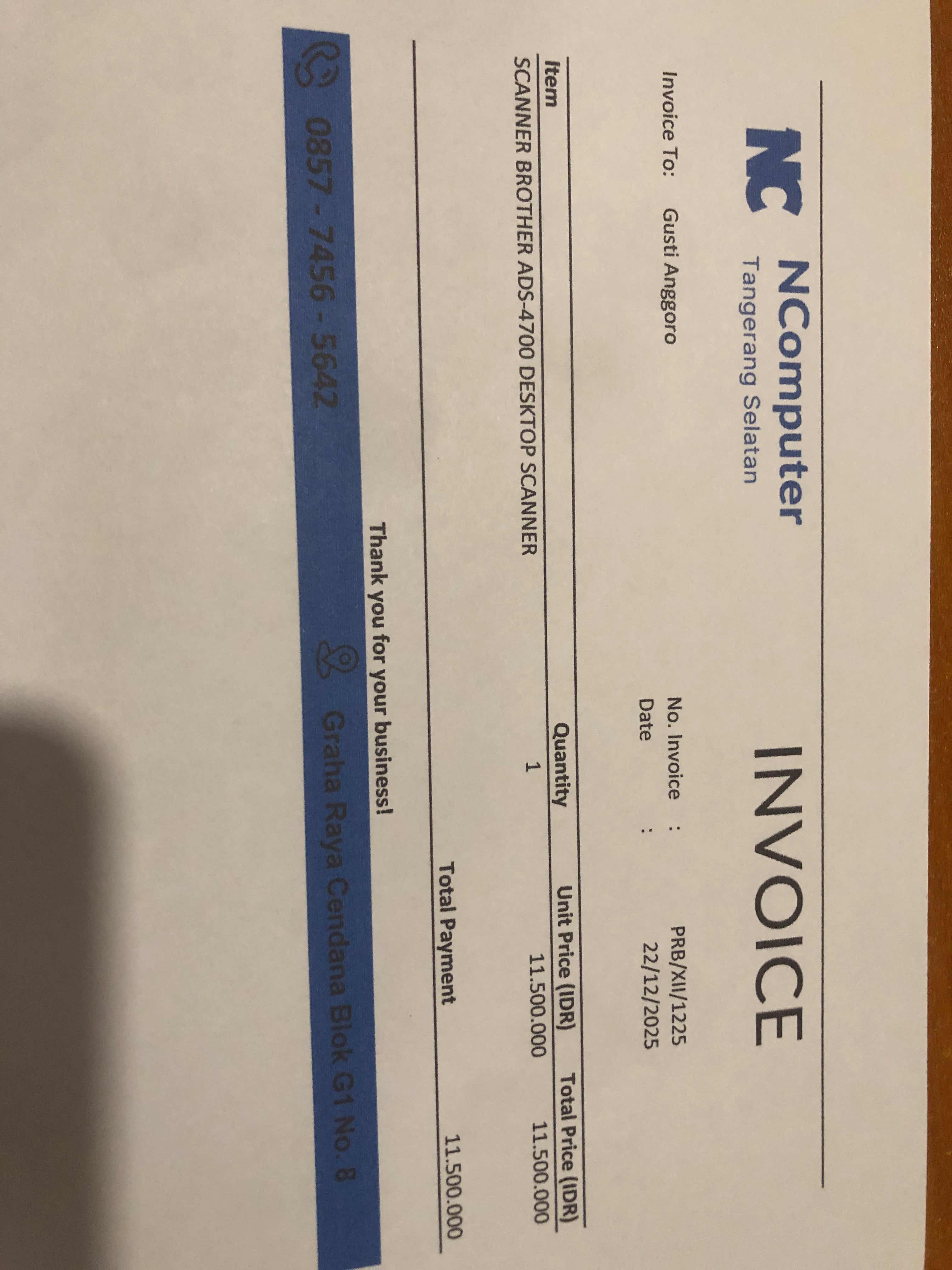 NC NComputer
Tangerang Selatan

INVOICE

Invoice To: Gusti Anggoro

No. Invoice : PRB/XII/1225
Date : 22/12/2025

| Item | Quantity | Unit Price (IDR) | Total Price (IDR) |
|---|---|---|---|
| SCANNER BROTHER ADS-4700 DESKTOP SCANNER | 1 | 11.500.000 | 11.500.000 |

Total Payment 11.500.000

Thank you for your business!

0857 - 7456 - 5642 Graha Raya Cendana Blok G1 No. 8